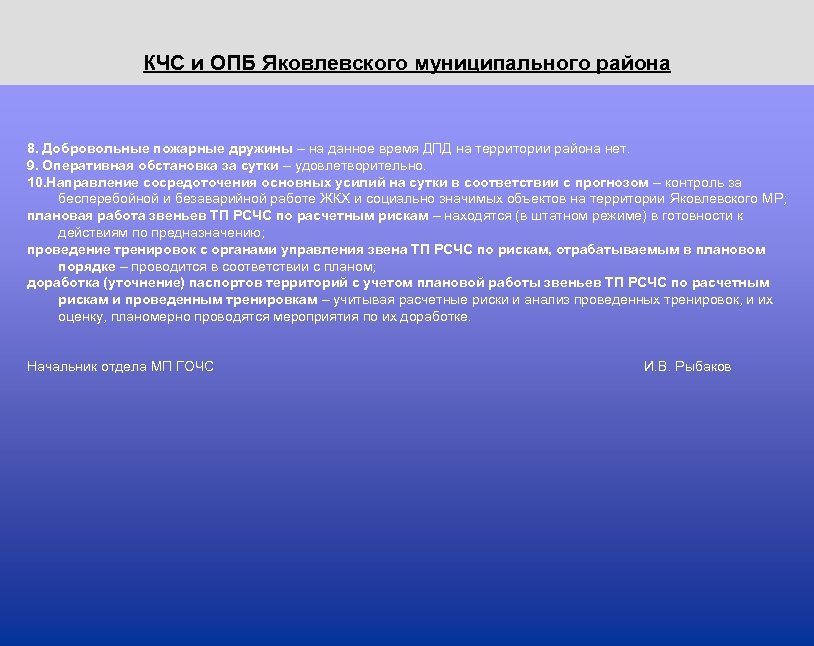 КЧС и ОПБ Яковлевского муниципального района

8. Добровольные пожарные дружины – на данное время ДПД на территории района нет.
9. Оперативная обстановка за сутки – удовлетворительно.
10.Направление сосредоточения основных усилий на сутки в соответствии с прогнозом – контроль за бесперебойной и безаварийной работе ЖКХ и социально значимых объектов на территории Яковлевского МР;
плановая работа звеньев ТП РСЧС по расчетным рискам – находятся (в штатном режиме) в готовности к действиям по предназначению;
проведение тренировок с органами управления звена ТП РСЧС по рискам, отрабатываемым в плановом порядке – проводится в соответствии с планом;
доработка (уточнение) паспортов территорий с учетом плановой работы звеньев ТП РСЧС по расчетным рискам и проведенным тренировкам – учитывая расчетные риски и анализ проведенных тренировок, и их оценку, планомерно проводятся мероприятия по их доработке.

Начальник отдела МП ГОЧС И.В. Рыбаков